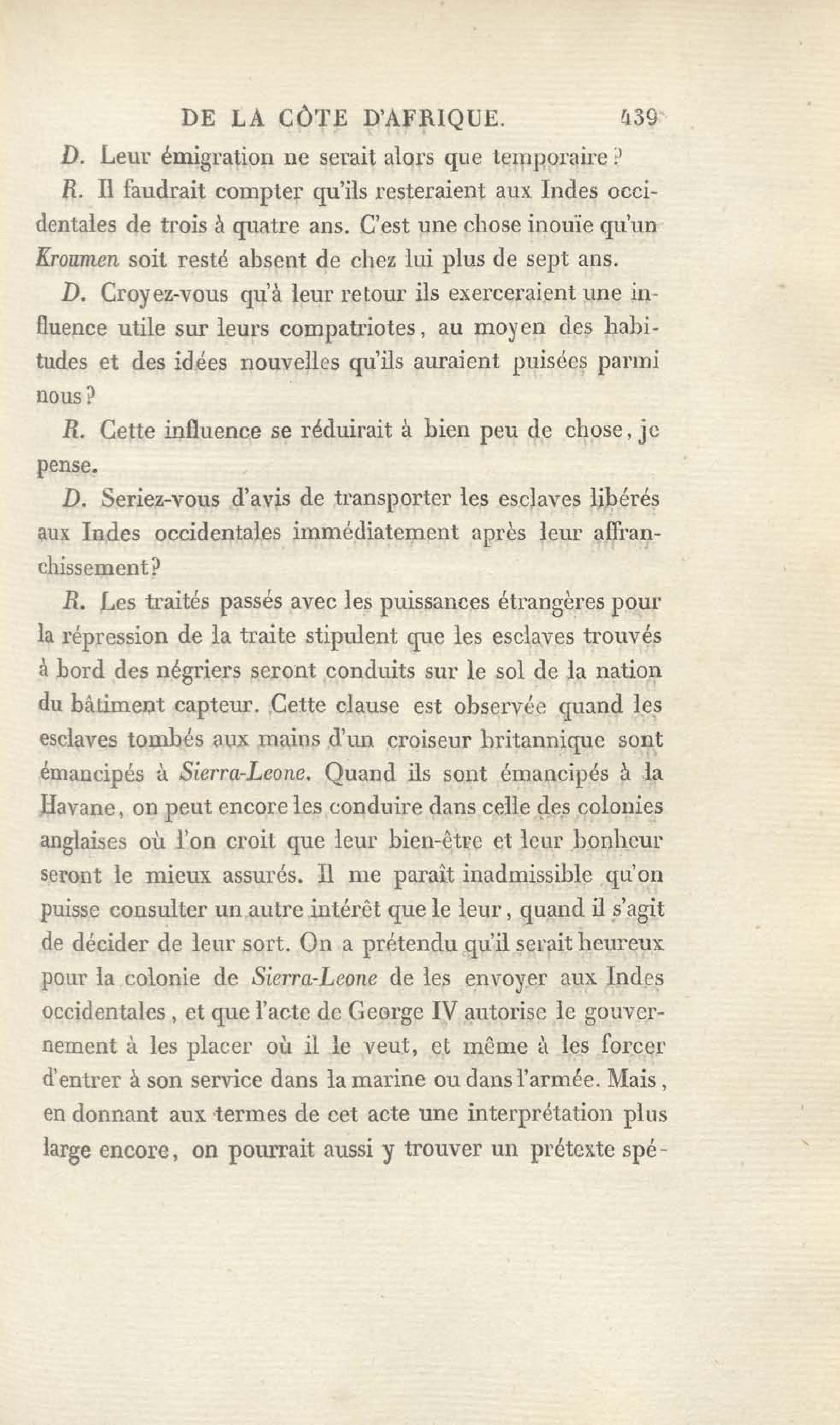 DE LA CÔTE D'AFRIQUE. 439

D. Leur émigration ne serait alors que temporaire?

R. Il faudrait compter qu'ils resteraient aux Indes occidentales de trois à quatre ans. C'est une chose inouïe qu'un Kroumen soit resté absent de chez lui plus de sept ans.

D. Croyez-vous qu'à leur retour ils exerceraient une influence utile sur leurs compatriotes, au moyen des habitudes et des idées nouvelles qu'ils auraient puisées parmi nous?

R. Cette influence se réduirait à bien peu de chose, je pense.

D. Seriez-vous d'avis de transporter les esclaves libérés aux Indes occidentales immédiatement après leur affranchissement?

R. Les traités passés avec les puissances étrangères pour la répression de la traite stipulent que les esclaves trouvés à bord des négriers seront conduits sur le sol de la nation du bâtiment capteur. Cette clause est observée quand les esclaves tombés aux mains d'un croiseur britannique sont émancipés à Sierra-Leone. Quand ils sont émancipés à la Havane, on peut encore les conduire dans celle des colonies anglaises où l'on croit que leur bien-être et leur bonheur seront le mieux assurés. Il me paraît inadmissible qu'on puisse consulter un autre intérêt que le leur, quand il s'agit de décider de leur sort. On a prétendu qu'il serait heureux pour la colonie de Sierra-Leone de les envoyer aux Indes occidentales, et que l'acte de George IV autorise le gouvernement à les placer où il le veut, et même à les forcer d'entrer à son service dans la marine ou dans l'armée. Mais, en donnant aux termes de cet acte une interprétation plus large encore, on pourrait aussi y trouver un prétexte spé-